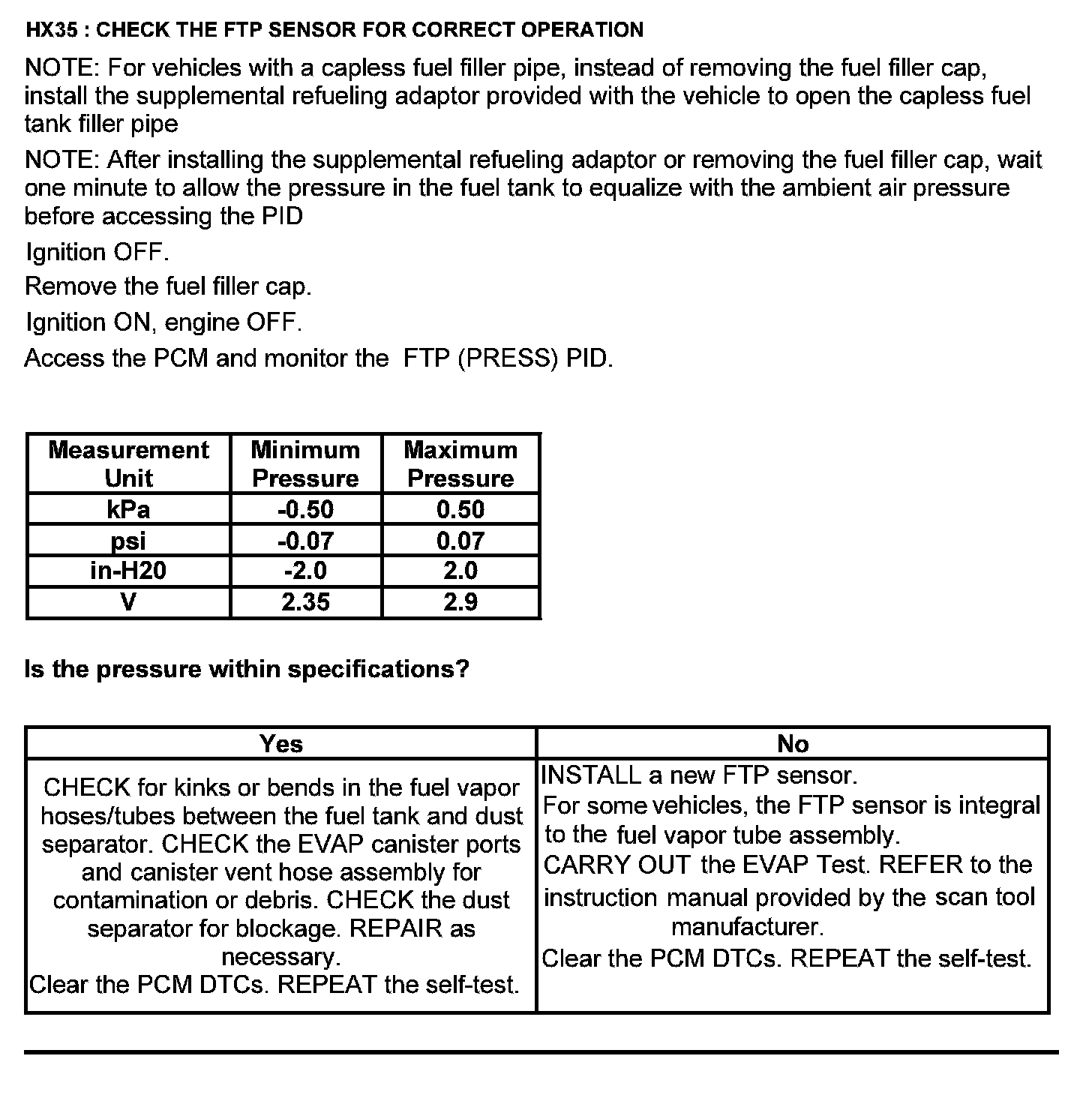 HX35 : CHECK THE FTP SENSOR FOR CORRECT OPERATION

NOTE: For vehicles with a capless fuel filler pipe, instead of removing the fuel filler cap, install the supplemental refueling adaptor provided with the vehicle to open the capless fuel tank filler pipe

NOTE: After installing the supplemental refueling adaptor or removing the fuel filler cap, wait one minute to allow the pressure in the fuel tank to equalize with the ambient air pressure before accessing the PID

Ignition OFF.

Remove the fuel filler cap.

Ignition ON, engine OFF.

Access the PCM and monitor the FTP (PRESS) PID.

| Measurement Unit | Minimum Pressure | Maximum Pressure |
|---|---|---|
| kPa | -0.50 | 0.50 |
| psi | -0.07 | 0.07 |
| in-H20 | -2.0 | 2.0 |
| V | 2.35 | 2.9 |

Is the pressure within specifications?

| Yes | No |
|---|---|
| CHECK for kinks or bends in the fuel vapor hoses/tubes between the fuel tank and dust separator. CHECK the EVAP canister ports and canister vent hose assembly for contamination or debris. CHECK the dust separator for blockage. REPAIR as necessary. Clear the PCM DTCs. REPEAT the self-test. | INSTALL a new FTP sensor. For some vehicles, the FTP sensor is integral to the fuel vapor tube assembly. CARRY OUT the EVAP Test. REFER to the instruction manual provided by the scan tool manufacturer. Clear the PCM DTCs. REPEAT the self-test. |